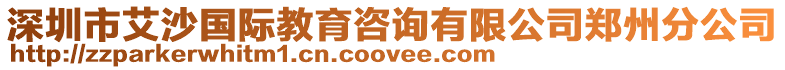 深圳市艾沙国际教育咨询有限公司郑州分公司
http://zzparkerwhitm1.cn.coovee.com